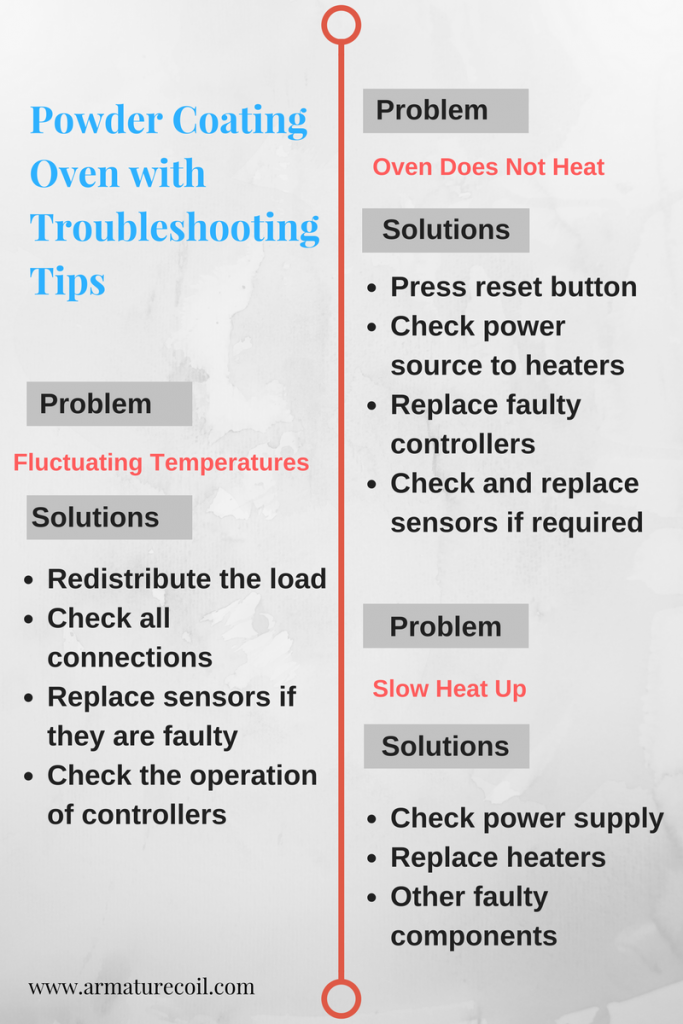 Powder Coating Oven with Troubleshooting Tips

Problem

Fluctuating Temperatures

Solutions

- Redistribute the load
- Check all connections
- Replace sensors if they are faulty
- Check the operation of controllers

www.armaturecoil.com

Problem

Oven Does Not Heat

Solutions

- Press reset button
- Check power source to heaters
- Replace faulty controllers
- Check and replace sensors if required

Problem

Slow Heat Up

Solutions

- Check power supply
- Replace heaters
- Other faulty components